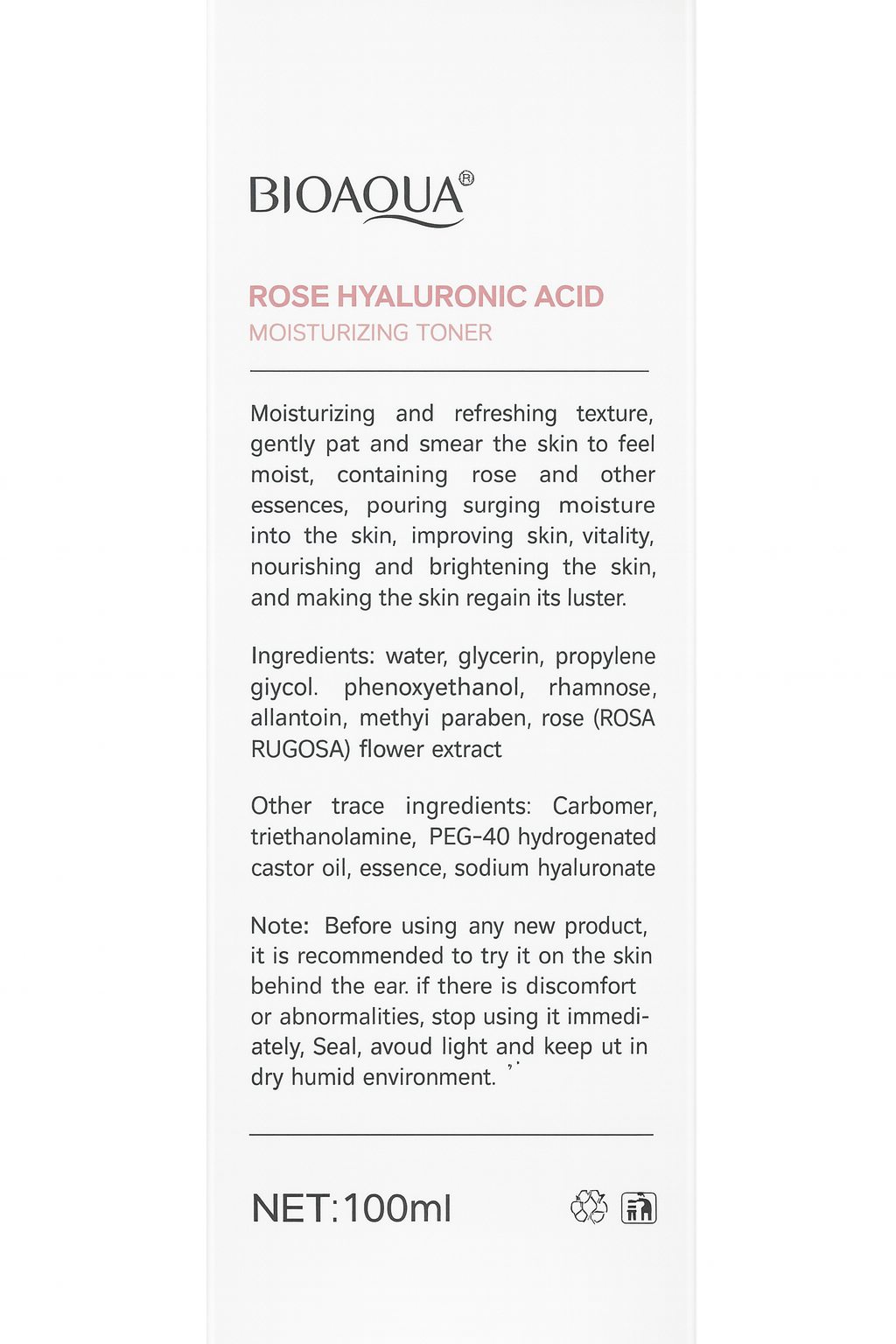 BIOAQUA®

ROSE HYALURONIC ACID
MOISTURIZING TONER

Moisturizing and refreshing texture, gently pat and smear the skin to feel moist, containing rose and other essences, pouring surging moisture into the skin, improving skin, vitality, nourishing and brightening the skin, and making the skin regain its luster.

Ingredients: water, glycerin, propylene giycol. phenoxyethanol, rhamnose, allantoin, methyi paraben, rose (ROSA RUGOSA) flower extract

Other trace ingredients: Carbomer, triethanolamine, PEG-40 hydrogenated castor oil, essence, sodium hyaluronate

Note: Before using any new product, it is recommended to try it on the skin behind the ear. if there is discomfort or abnormalities, stop using it immediately, Seal, avoud light and keep ut in dry humid environment.

NET:100ml